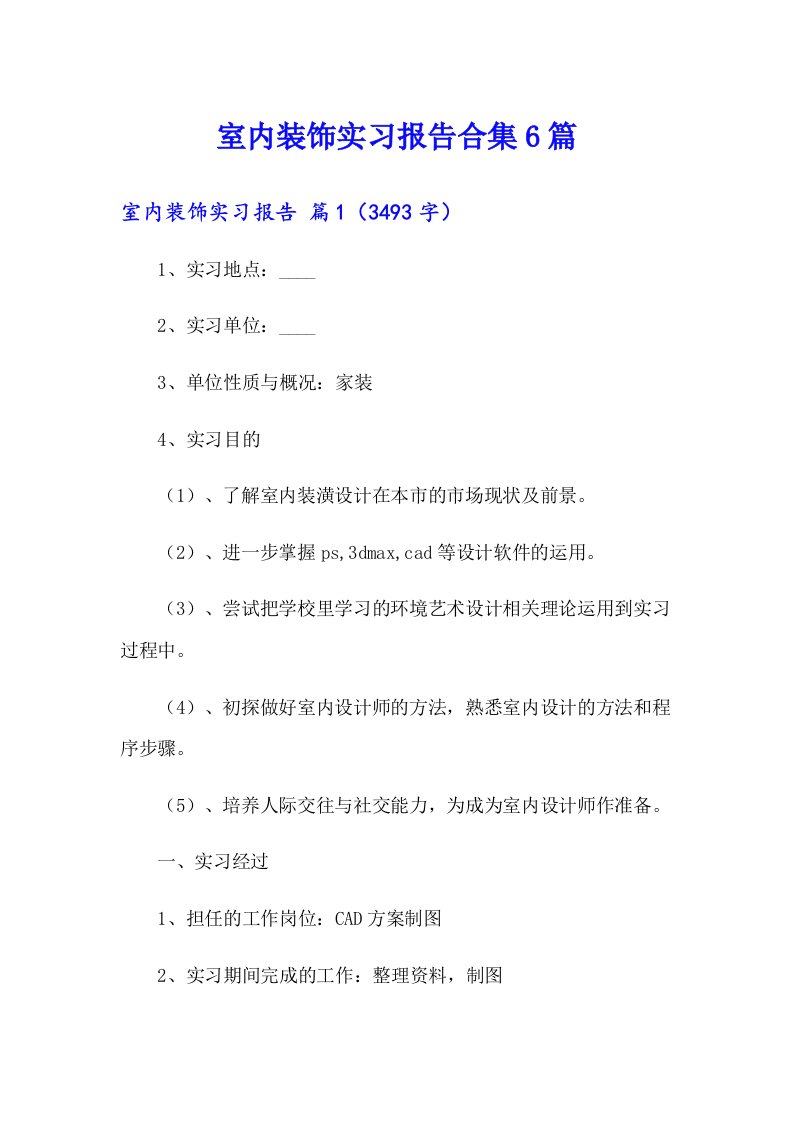 室内装饰实习报告合集6篇

室内装饰实习报告 篇1（3493字）

1、实习地点：____

2、实习单位：____

3、单位性质与概况：家装

4、实习目的

（1）、了解室内装潢设计在本市的市场现状及前景。

（2）、进一步掌握ps,3dmax,cad等设计软件的运用。

（3）、尝试把学校里学习的环境艺术设计相关理论运用到实习过程中。

（4）、初探做好室内设计师的方法，熟悉室内设计的方法和程序步骤。

（5）、培养人际交往与社交能力，为成为室内设计师作准备。

一、实习经过

1、担任的工作岗位：CAD方案制图

2、实习期间完成的工作：整理资料，制图